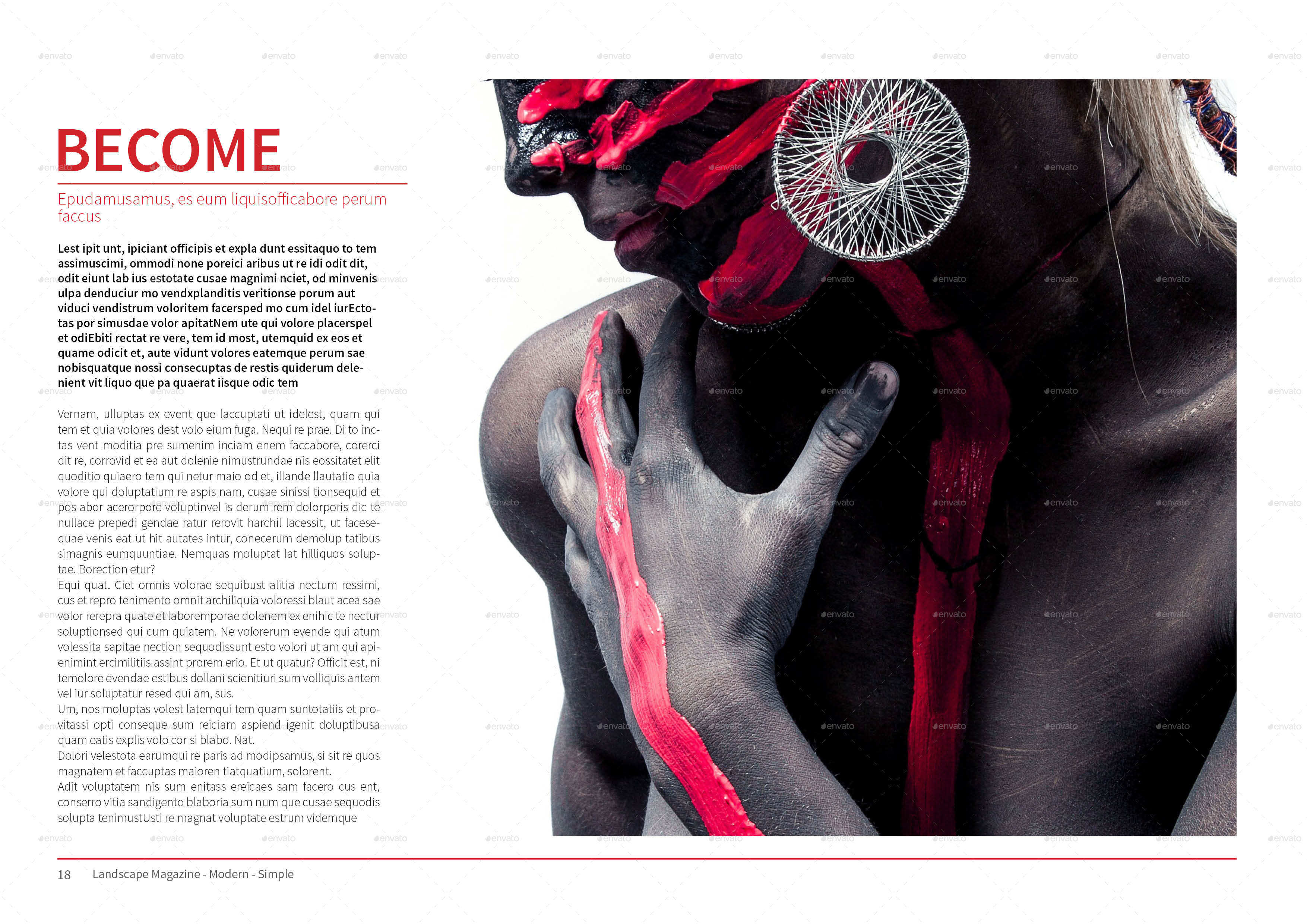 BECOME

Epudamusamus, es eum liquisofficabore perum faccus

Lest ipit unt, ipiciant officipis et expla dunt essitaquo to tem assimuscimi, ommodi none poreici aribus ut re idi odit dit, odit eiunt lab ius estotate cusae magnimi nciet, od minvenis ulpa denduciur mo vendxplanditis veritionse porum aut viduci vendistrum voloritem facersped mo cum idel iurEctotas por simusdae volor apitatNem ute qui volore placerspel et odiEbiti rectat re vere, tem id most, utemquid ex eos et quame odicit et, aute vidunt volores eatemque perum sae nobisquatque nossi consecuptas de restis quiderum delenient vit liquo que pa quaerat iisque odic tem

Vernam, ulluptas ex event que laccuptati ut idelest, quam qui tem et quia volores dest volo eium fuga. Nequi re prae. Di to inctas vent moditia pre sumenim inciam enem faccabore, corerci dit re, corrovid et ea aut dolenie nimustrundae nis eossitatet elit quoditio quiaero tem qui netur maio od et, illande llautatio quia volore qui doluptatium re aspis nam, cusae sinissi tionsequid et pos abor acerorpore voluptinvel is derum rem dolorporis dic te nullace prepedi gendae ratur rerovit harchil lacessit, ut facesequae venis eat ut hit autates intur, conecerum demolup tatibus simagnis eumquuntiae. Nemquas moluptat lat hilliquos soluptae. Borection etur?
Equi quat. Ciet omnis volorae sequibust alitia nectum ressimi, cus et repro tenimento omnit archiliquia voloressi blaut acea sae volor rerepra quate et laboremporae dolenem ex enihic te nectur soluptionsed qui cum quiatem. Ne volorerum evende qui atum volessita sapitae nection sequodissunt esto volori ut am qui apienimint ercimilitiis assint prorem erio. Et ut quatur? Officit est, ni temolore evendae estibus dollani scienitiuri sum volliquis antem vel iur soluptatur resed qui am, sus.
Um, nos moluptas volest latemqui tem quam suntotatiis et provitassi opti conseque sum reiciam aspiend igenit doluptibusa quam eatis explis volo cor si blabo. Nat.
Dolori velestota earumqui re paris ad modipsamus, si sit re quos magnatem et faccuptas maioren tiatquatium, solorent.
Adit voluptatem nis sum enitass ereicaes sam facero cus ent, conserro vitia sandigento blaboria sum num que cusae sequodis solupta tenimustUsti re magnat voluptate estrum videmque

18 Landscape Magazine - Modern - Simple

envato